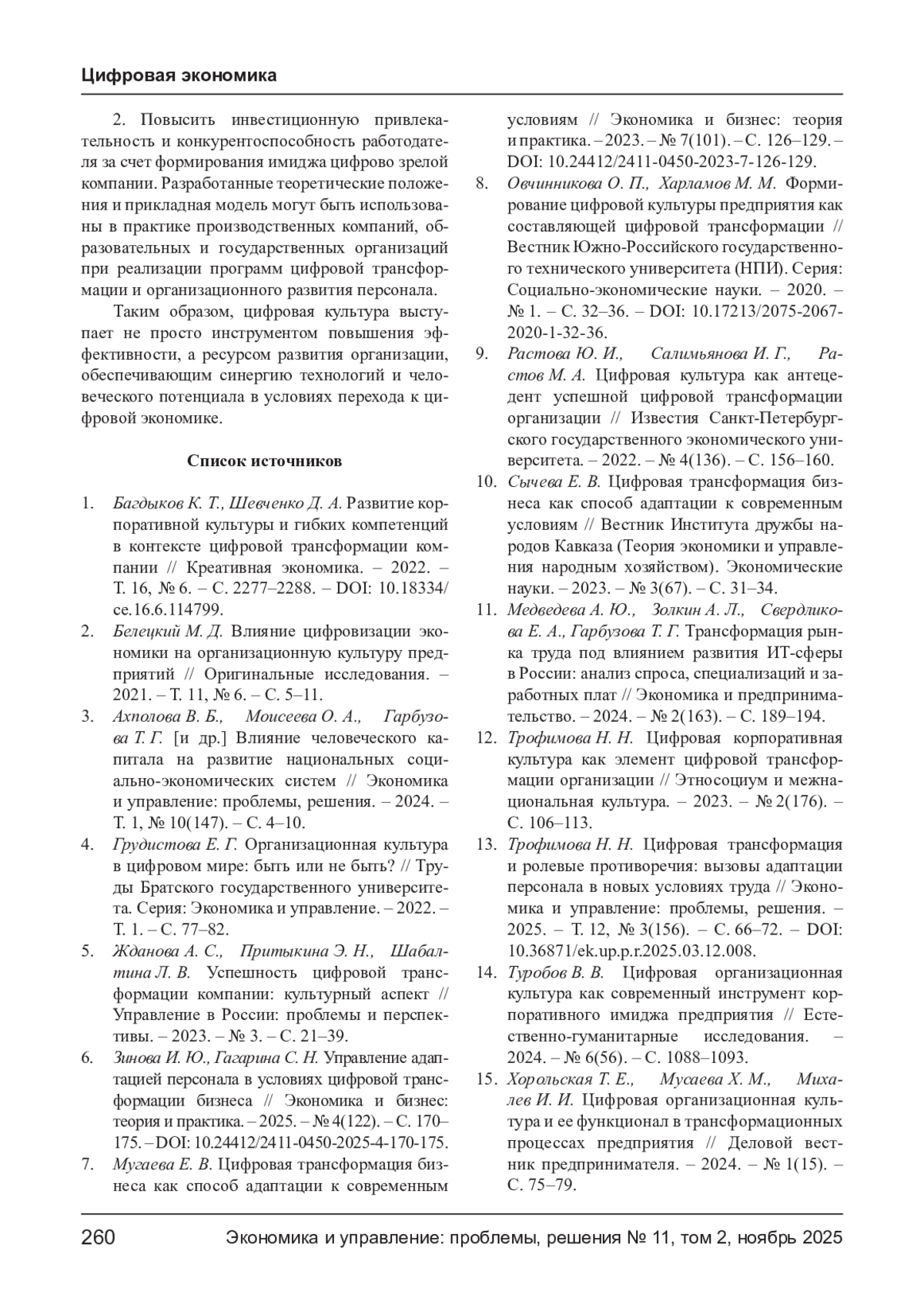 Цифровая экономика

2. Повысить инвестиционную привлекательность и конкурентоспособность работодателя за счет формирования имиджа цифрово зрелой компании. Разработанные теоретические положения и прикладная модель могут быть использованы в практике производственных компаний, образовательных и государственных организаций при реализации программ цифровой трансформации и организационного развития персонала.

Таким образом, цифровая культура выступает не просто инструментом повышения эффективности, а ресурсом развития организации, обеспечивающим синергию технологий и человеческого потенциала в условиях перехода к цифровой экономике.

Список источников

1. Багдыков К. Т., Шевченко Д. А. Развитие корпоративной культуры и гибких компетенций в контексте цифровой трансформации компании // Креативная экономика. – 2022. – Т. 16, № 6. – С. 2277–2288. – DOI: 10.18334/ce.16.6.114799.
2. Белецкий М. Д. Влияние цифровизации экономики на организационную культуру предприятий // Оригинальные исследования. – 2021. – Т. 11, № 6. – С. 5–11.
3. Ахполова В. Б., Моисеева О. А., Гарбузова Т. Г. [и др.] Влияние человеческого капитала на развитие национальных социально-экономических систем // Экономика и управление: проблемы, решения. – 2024. – Т. 1, № 10(147). – С. 4–10.
4. Грудистова Е. Г. Организационная культура в цифровом мире: быть или не быть? // Труды Братского государственного университета. Серия: Экономика и управление. – 2022. – Т. 1. – С. 77–82.
5. Жданова А. С., Притыкина Э. Н., Шабалтина Л. В. Успешность цифровой трансформации компании: культурный аспект // Управление в России: проблемы и перспективы. – 2023. – № 3. – С. 21–39.
6. Зинова И. Ю., Гагарина С. Н. Управление адаптацией персонала в условиях цифровой трансформации бизнеса // Экономика и бизнес: теория и практика. – 2025. – № 4(122). – С. 170–175. – DOI: 10.24412/2411-0450-2025-4-170-175.
7. Мугаева Е. В. Цифровая трансформация бизнеса как способ адаптации к современным условиям // Экономика и бизнес: теория и практика. – 2023. – № 7(101). – С. 126–129. – DOI: 10.24412/2411-0450-2023-7-126-129.
8. Овчинникова О. П., Харламов М. М. Формирование цифровой культуры предприятия как составляющей цифровой трансформации // Вестник Южно-Российского государственного технического университета (НПИ). Серия: Социально-экономические науки. – 2020. – № 1. – С. 32–36. – DOI: 10.17213/2075-2067-2020-1-32-36.
9. Растова Ю. И., Салимьянова И. Г., Растов М. А. Цифровая культура как антецедент успешной цифровой трансформации организации // Известия Санкт-Петербургского государственного экономического университета. – 2022. – № 4(136). – С. 156–160.
10. Сычева Е. В. Цифровая трансформация бизнеса как способ адаптации к современным условиям // Вестник Института дружбы народов Кавказа (Теория экономики и управления народным хозяйством). Экономические науки. – 2023. – № 3(67). – С. 31–34.
11. Медведева А. Ю., Золкин А. Л., Свердликова Е. А., Гарбузова Т. Г. Трансформация рынка труда под влиянием развития ИТ-сферы в России: анализ спроса, специализаций и заработных плат // Экономика и предпринимательство. – 2024. – № 2(163). – С. 189–194.
12. Трофимова Н. Н. Цифровая корпоративная культура как элемент цифровой трансформации организации // Этносоциум и межнациональная культура. – 2023. – № 2(176). – С. 106–113.
13. Трофимова Н. Н. Цифровая трансформация и ролевые противоречия: вызовы адаптации персонала в новых условиях труда // Экономика и управление: проблемы, решения. – 2025. – Т. 12, № 3(156). – С. 66–72. – DOI: 10.36871/ek.up.p.r.2025.03.12.008.
14. Туробов В. В. Цифровая организационная культура как современный инструмент корпоративного имиджа предприятия // Естественно-гуманитарные исследования. – 2024. – № 6(56). – С. 1088–1093.
15. Хорольская Т. Е., Мусаева Х. М., Михалев И. И. Цифровая организационная культура и ее функционал в трансформационных процессах предприятия // Деловой вестник предпринимателя. – 2024. – № 1(15). – С. 75–79.

260 Экономика и управление: проблемы, решения № 11, том 2, ноябрь 2025